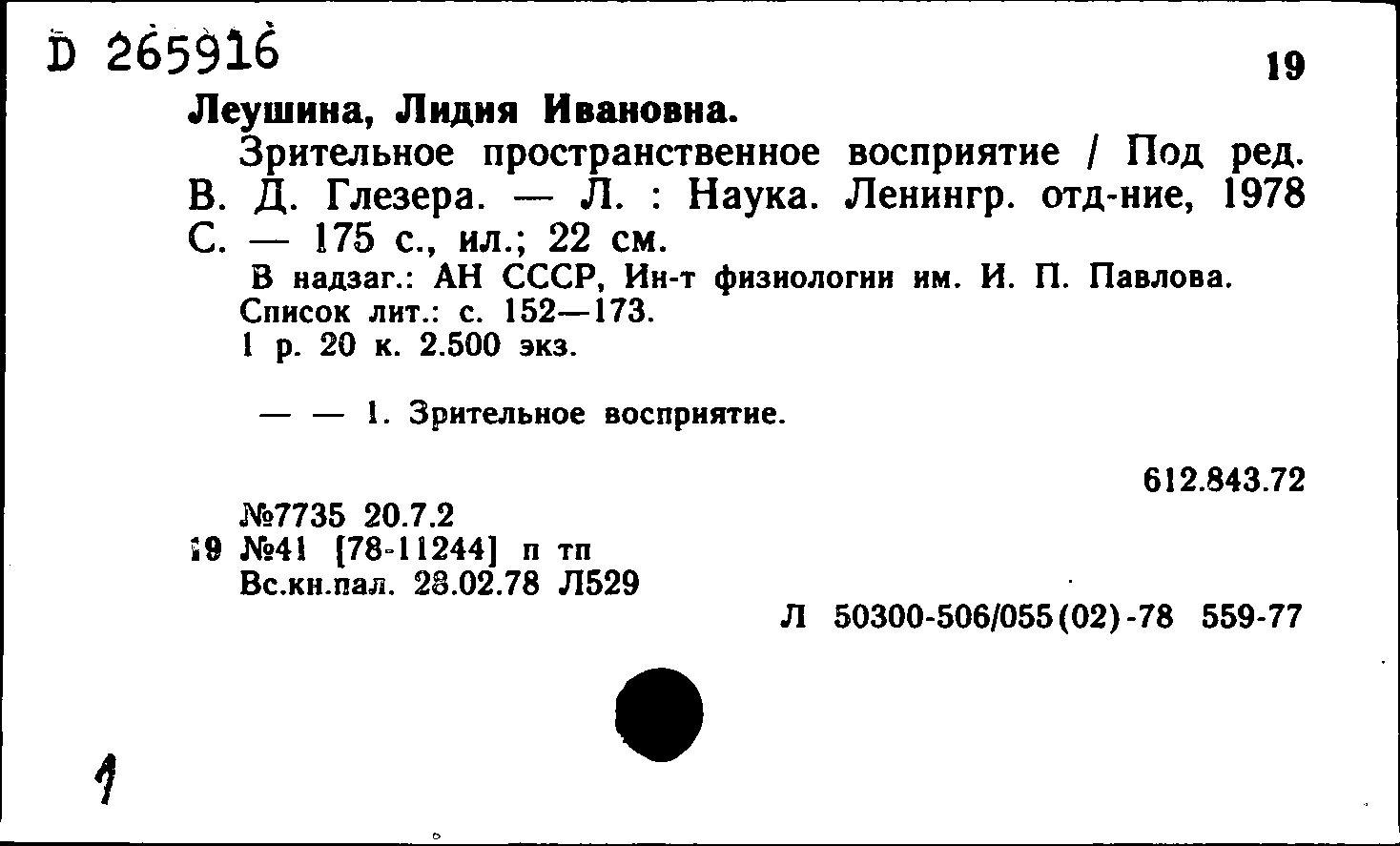 D 265916

19

Леушина, Лидия Ивановна.

Зрительное пространственное восприятие / Под ред. В. Д. Глезера. — Л. : Наука. Ленингр. отд-ние, 1978 С. — 175 с., ил.; 22 см.

В надзаг.: АН СССР, Ин-т физиологии им. И. П. Павлова. Список лит.: с. 152—173.
1 р. 20 к. 2.500 экз.

— — 1. Зрительное восприятие.

612.843.72

№7735 20.7.2
19 №41 [78-11244] п тп
Вс.кн.пал. 28.02.78 Л529

Л 50300-506/055(02)-78 559-77

1